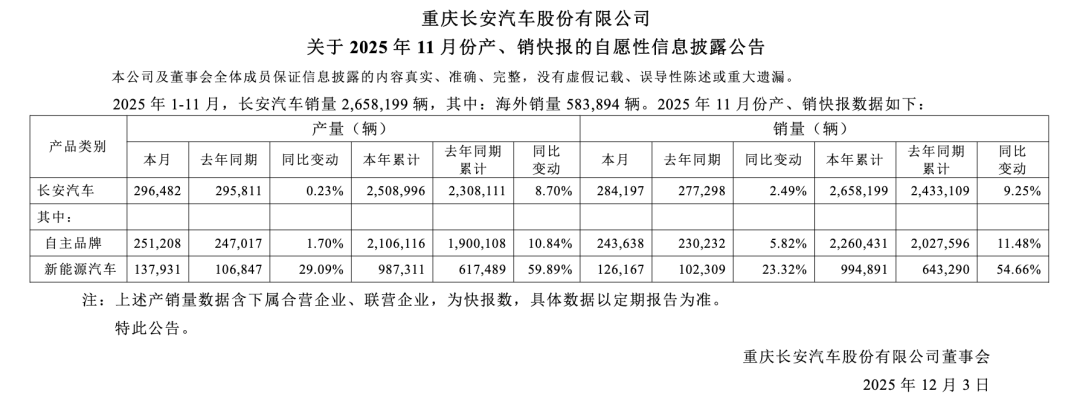 重庆长安汽车股份有限公司

关于 2025 年 11 月份产、销快报的自愿性信息披露公告

本公司及董事会全体成员保证信息披露的内容真实、准确、完整，没有虚假记载、误导性陈述或重大遗漏。

2025 年 1-11 月，长安汽车销量 2,658,199 辆，其中：海外销量 583,894 辆。2025 年 11 月份产、销快报数据如下：

| 产品类别 | 产量（辆） | | | | | | 销量（辆） | | | | | |
|---|---|---|---|---|---|---|---|---|---|---|---|---|
| | 本月 | 去年同期 | 同比变动 | 本年累计 | 去年同期累计 | 同比变动 | 本月 | 去年同期 | 同比变动 | 本年累计 | 去年同期累计 | 同比变动 |
| 长安汽车 | 296,482 | 295,811 | 0.23% | 2,508,996 | 2,308,111 | 8.70% | 284,197 | 277,298 | 2.49% | 2,658,199 | 2,433,109 | 9.25% |
| 其中： | | | | | | | | | | | | |
| 自主品牌 | 251,208 | 247,017 | 1.70% | 2,106,116 | 1,900,108 | 10.84% | 243,638 | 230,232 | 5.82% | 2,260,431 | 2,027,596 | 11.48% |
| 新能源汽车 | 137,931 | 106,847 | 29.09% | 987,311 | 617,489 | 59.89% | 126,167 | 102,309 | 23.32% | 994,891 | 643,290 | 54.66% |

注：上述产销量数据含下属合营企业、联营企业，为快报数，具体数据以定期报告为准。

特此公告。

重庆长安汽车股份有限公司董事会

2025 年 12 月 3 日